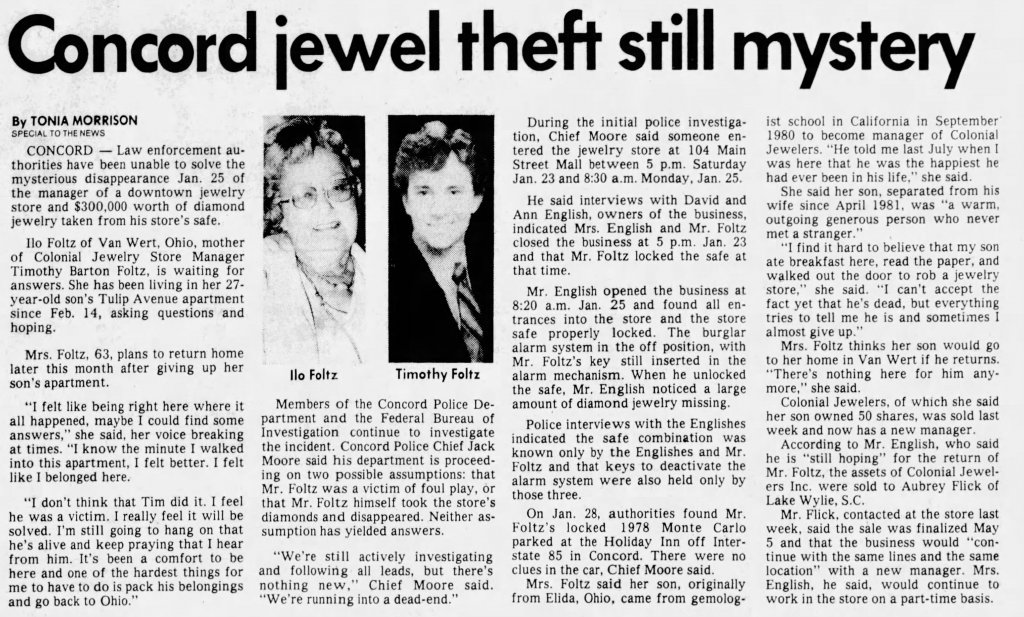 Concord jewel theft still mystery

By TONIA MORRISON
SPECIAL TO THE NEWS

CONCORD — Law enforcement authorities have been unable to solve the mysterious disappearance Jan. 25 of the manager of a downtown jewelry store and $300,000 worth of diamond jewelry taken from his store's safe.

Ilo Foltz of Van Wert, Ohio, mother of Colonial Jewelry Store Manager Timothy Barton Foltz, is waiting for answers. She has been living in her 27-year-old son's Tulip Avenue apartment since Feb. 14, asking questions and hoping.

Mrs. Foltz, 63, plans to return home later this month after giving up her son's apartment.

"I felt like being right here where it all happened, maybe I could find some answers," she said, her voice breaking at times. "I know the minute I walked into this apartment, I felt better. I felt like I belonged here.

"I don't think that Tim did it. I feel he was a victim. I really feel it will be solved. I'm still going to hang on that he's alive and keep praying that I hear from him. It's been a comfort to be here and one of the hardest things for me to have to do is pack his belongings and go back to Ohio."

Ilo Foltz

Timothy Foltz

Members of the Concord Police Department and the Federal Bureau of Investigation continue to investigate the incident. Concord Police Chief Jack Moore said his department is proceeding on two possible assumptions: that Mr. Foltz was a victim of foul play, or that Mr. Foltz himself took the store's diamonds and disappeared. Neither assumption has yielded answers.

"We're still actively investigating and following all leads, but there's nothing new," Chief Moore said. "We're running into a dead-end."

During the initial police investigation, Chief Moore said someone entered the jewelry store at 104 Main Street Mall between 5 p.m. Saturday Jan. 23 and 8:30 a.m. Monday, Jan. 25.

He said interviews with David and Ann English, owners of the business, indicated Mrs. English and Mr. Foltz closed the business at 5 p.m. Jan. 23 and that Mr. Foltz locked the safe at that time.

Mr. English opened the business at 8:20 a.m. Jan. 25 and found all entrances into the store and the store safe properly locked. The burglar alarm system in the off position, with Mr. Foltz's key still inserted in the alarm mechanism. When he unlocked the safe, Mr. English noticed a large amount of diamond jewelry missing.

Police interviews with the Englishes indicated the safe combination was known only by the Englishes and Mr. Foltz and that keys to deactivate the alarm system were also held only by those three.

On Jan. 28, authorities found Mr. Foltz's locked 1978 Monte Carlo parked at the Holiday Inn off Interstate 85 in Concord. There were no clues in the car, Chief Moore said.

Mrs. Foltz said her son, originally from Elida, Ohio, came from gemologist school in California in September 1980 to become manager of Colonial Jewelers. "He told me last July when I was here that he was the happiest he had ever been in his life," she said.

She said her son, separated from his wife since April 1981, was "a warm, outgoing generous person who never met a stranger."

"I find it hard to believe that my son ate breakfast here, read the paper, and walked out the door to rob a jewelry store," she said. "I can't accept the fact yet that he's dead, but everything tries to tell me he is and sometimes I almost give up."

Mrs. Foltz thinks her son would go to her home in Van Wert if he returns. "There's nothing here for him anymore," she said.

Colonial Jewelers, of which she said her son owned 50 shares, was sold last week and now has a new manager.

According to Mr. English, who said he is "still hoping" for the return of Mr. Foltz, the assets of Colonial Jewelers Inc. were sold to Aubrey Flick of Lake Wylie, S.C.

Mr. Flick, contacted at the store last week, said the sale was finalized May 5 and that the business would "continue with the same lines and the same location" with a new manager. Mrs. English, he said, would continue to work in the store on a part-time basis.